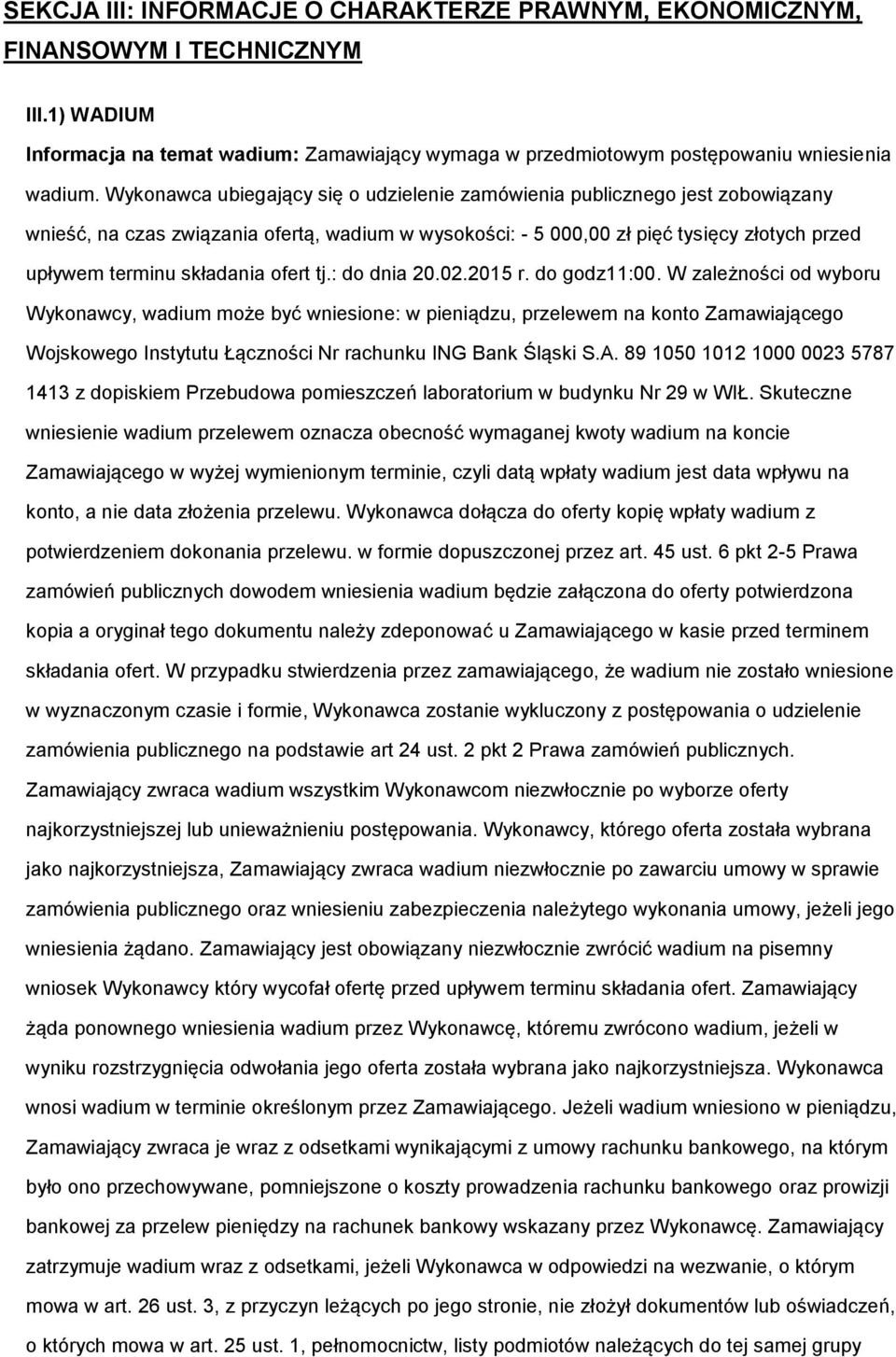 SEKCJA III: INFORMACJE O CHARAKTERZE PRAWNYM, EKONOMICZNYM, FINANSOWYM I TECHNICZNYM

III.1) WADIUM

Informacja na temat wadium: Zamawiający wymaga w przedmiotowym postępowaniu wniesienia wadium. Wykonawca ubiegający się o udzielenie zamówienia publicznego jest zobowiązany wnieść, na czas związania ofertą, wadium w wysokości: - 5 000,00 zł pięć tysięcy złotych przed upływem terminu składania ofert tj.: do dnia 20.02.2015 r. do godz11:00. W zależności od wyboru Wykonawcy, wadium może być wniesione: w pieniądzu, przelewem na konto Zamawiającego Wojskowego Instytutu Łączności Nr rachunku ING Bank Śląski S.A. 89 1050 1012 1000 0023 5787 1413 z dopiskiem Przebudowa pomieszczeń laboratorium w budynku Nr 29 w WIŁ. Skuteczne wniesienie wadium przelewem oznacza obecność wymaganej kwoty wadium na koncie Zamawiającego w wyżej wymienionym terminie, czyli datą wpłaty wadium jest data wpływu na konto, a nie data złożenia przelewu. Wykonawca dołącza do oferty kopię wpłaty wadium z potwierdzeniem dokonania przelewu. w formie dopuszczonej przez art. 45 ust. 6 pkt 2-5 Prawa zamówień publicznych dowodem wniesienia wadium będzie załączona do oferty potwierdzona kopia a oryginał tego dokumentu należy zdeponować u Zamawiającego w kasie przed terminem składania ofert. W przypadku stwierdzenia przez zamawiającego, że wadium nie zostało wniesione w wyznaczonym czasie i formie, Wykonawca zostanie wykluczony z postępowania o udzielenie zamówienia publicznego na podstawie art 24 ust. 2 pkt 2 Prawa zamówień publicznych. Zamawiający zwraca wadium wszystkim Wykonawcom niezwłocznie po wyborze oferty najkorzystniejszej lub unieważnieniu postępowania. Wykonawcy, którego oferta została wybrana jako najkorzystniejsza, Zamawiający zwraca wadium niezwłocznie po zawarciu umowy w sprawie zamówienia publicznego oraz wniesieniu zabezpieczenia należytego wykonania umowy, jeżeli jego wniesienia żądano. Zamawiający jest obowiązany niezwłocznie zwrócić wadium na pisemny wniosek Wykonawcy który wycofał ofertę przed upływem terminu składania ofert. Zamawiający żąda ponownego wniesienia wadium przez Wykonawcę, któremu zwrócono wadium, jeżeli w wyniku rozstrzygnięcia odwołania jego oferta została wybrana jako najkorzystniejsza. Wykonawca wnosi wadium w terminie określonym przez Zamawiającego. Jeżeli wadium wniesiono w pieniądzu, Zamawiający zwraca je wraz z odsetkami wynikającymi z umowy rachunku bankowego, na którym było ono przechowywane, pomniejszone o koszty prowadzenia rachunku bankowego oraz prowizji bankowej za przelew pieniędzy na rachunek bankowy wskazany przez Wykonawcę. Zamawiający zatrzymuje wadium wraz z odsetkami, jeżeli Wykonawca w odpowiedzi na wezwanie, o którym mowa w art. 26 ust. 3, z przyczyn leżących po jego stronie, nie złożył dokumentów lub oświadczeń, o których mowa w art. 25 ust. 1, pełnomocnictw, listy podmiotów należących do tej samej grupy